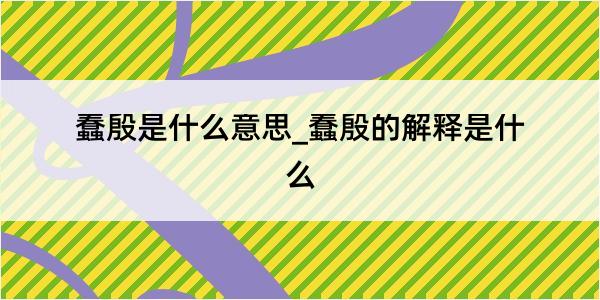 蠢殷是什么意思_蠢殷的解释是什么